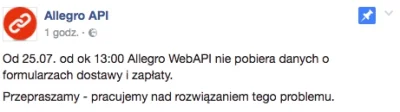 Allegro API
1 godz. ·

Od 25.07. od ok 13:00 Allegro WebAPI nie pobiera danych o formularzach dostawy i zapłaty.

Przepraszamy - pracujemy nad rozwiązaniem tego problemu.